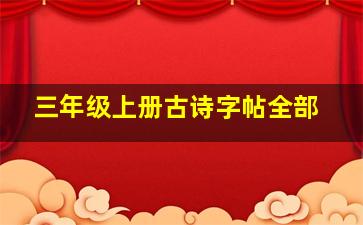 三年级上册古诗字帖全部